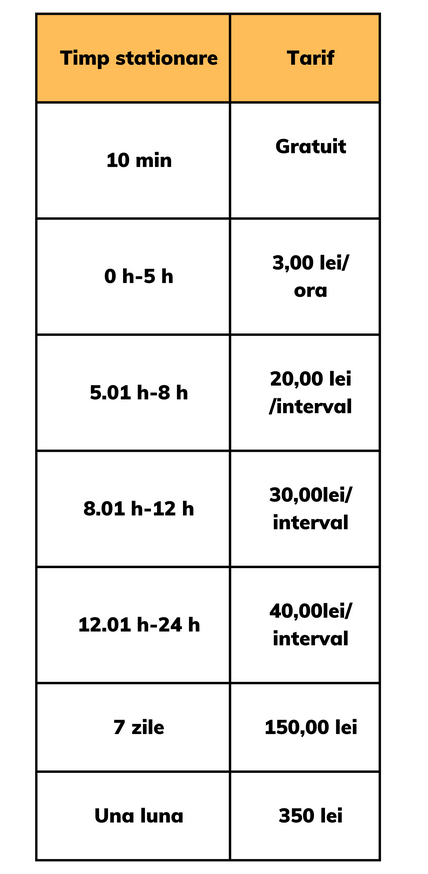 | Timp stationare | Tarif |
|---|---|
| 10 min | Gratuit |
| 0 h-5 h | 3,00 lei/ ora |
| 5.01 h-8 h | 20,00 lei /interval |
| 8.01 h-12 h | 30,00lei/ interval |
| 12.01 h-24 h | 40,00lei/ interval |
| 7 zile | 150,00 lei |
| Una luna | 350 lei |